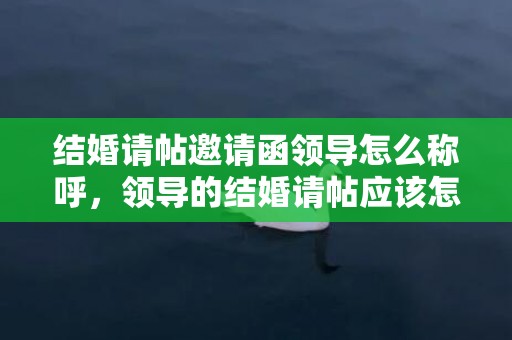 结婚请帖邀请函领导怎么称呼，领导的结婚请帖应该怎